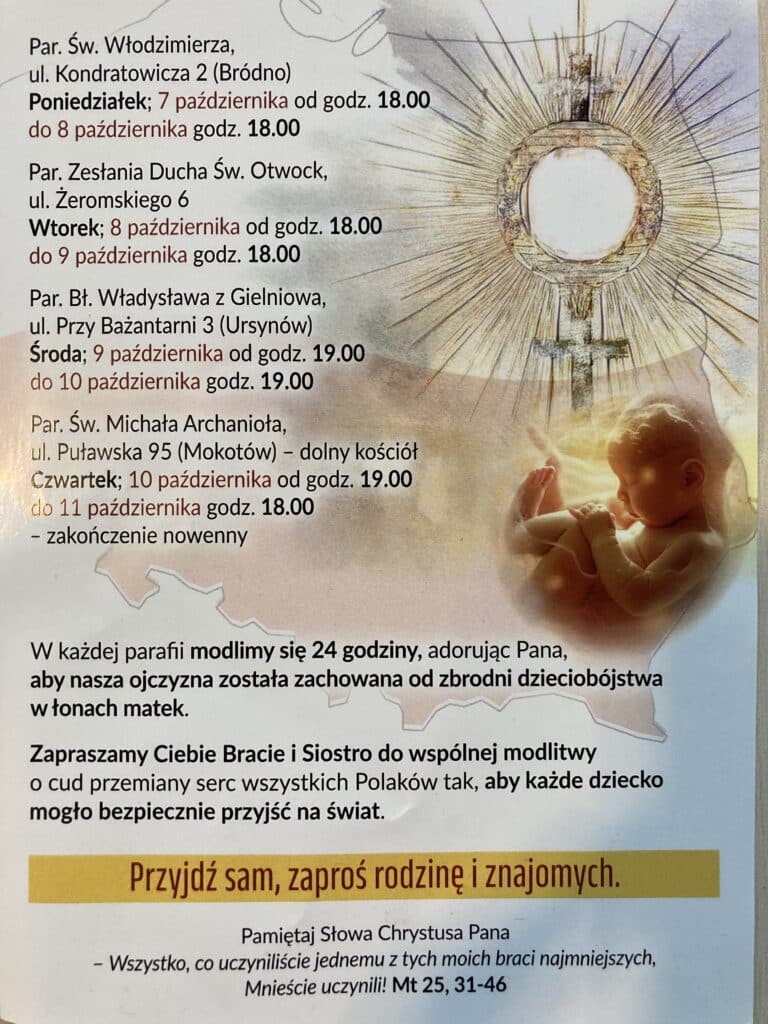 Par. Św. Włodzimierza,
ul. Kondratowicza 2 (Bródno)
Poniedziałek; 7 października od godz. 18.00
do 8 października godz. 18.00

Par. Zesłania Ducha Św. Otwock,
ul. Żeromskiego 6
Wtorek; 8 października od godz. 18.00
do 9 października godz. 18.00

Par. Bł. Władysława z Gielniowa,
ul. Przy Bażantarni 3 (Ursynów)
Środa; 9 października od godz. 19.00
do 10 października godz. 19.00

Par. Św. Michała Archanioła,
ul. Puławska 95 (Mokotów) – dolny kościół
Czwartek; 10 października od godz. 19.00
do 11 października godz. 18.00
– zakończenie nowenny

W każdej parafii modlimy się 24 godziny, adorując Pana, aby nasza ojczyzna została zachowana od zbrodni dzieciobójstwa w łonach matek.

Zapraszamy Ciebie Bracie i Siostro do wspólnej modlitwy o cud przemiany serc wszystkich Polaków tak, aby każde dziecko mogło bezpiecznie przyjść na świat.

Przyjdź sam, zaproś rodzinę i znajomych.

Pamiętaj Słowa Chrystusa Pana
– Wszystko, co uczyniliście jednemu z tych moich braci najmniejszych, Mnieście uczynili! Mt 25, 31-46